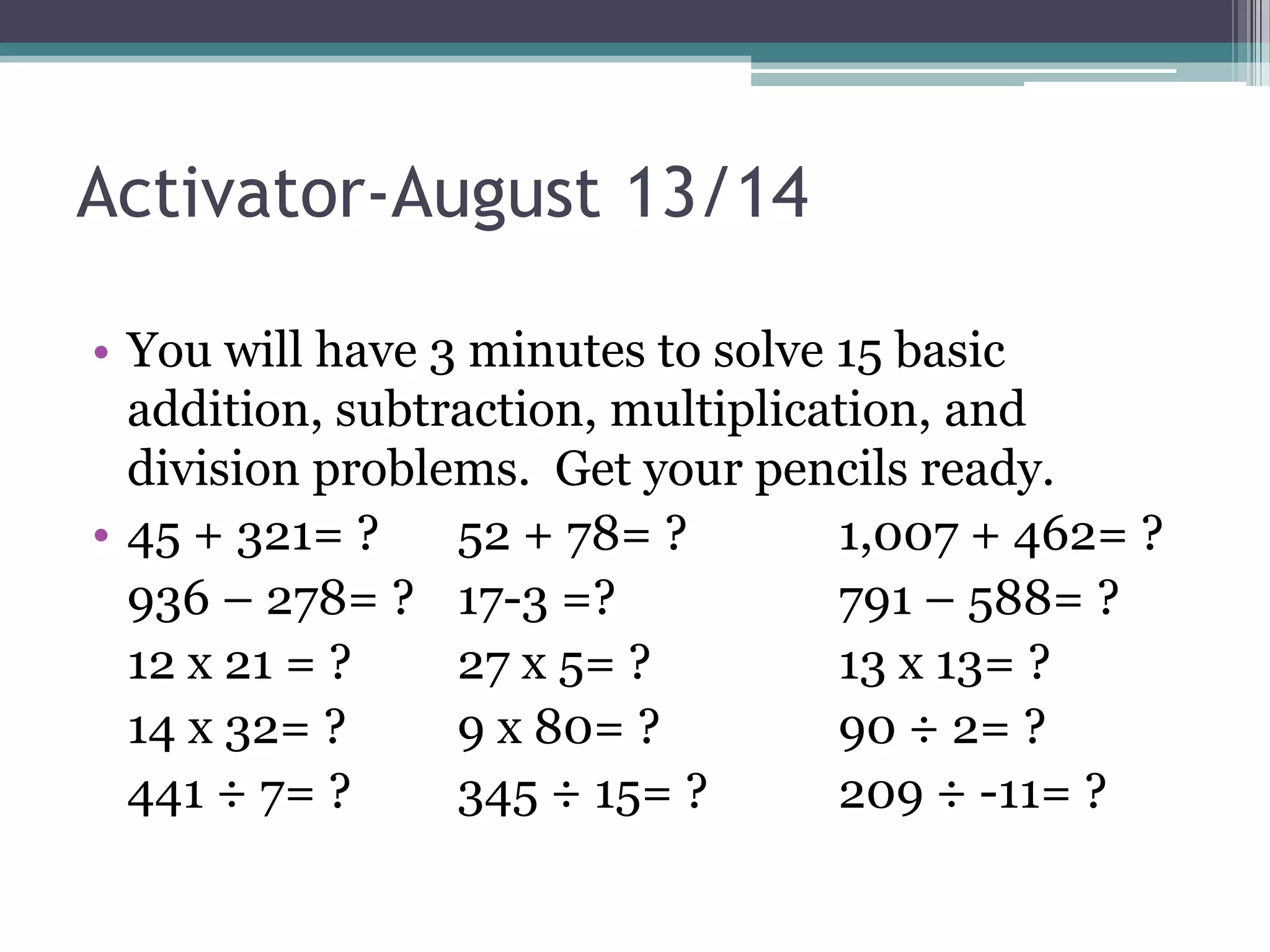 Activator-August 13/14

• You will have 3 minutes to solve 15 basic addition, subtraction, multiplication, and division problems. Get your pencils ready.

• 45 + 321= ? 52 + 78= ? 1,007 + 462= ?
936 – 278= ? 17-3 =? 791 – 588= ?
12 x 21 = ? 27 x 5= ? 13 x 13= ?
14 x 32= ? 9 x 80= ? 90 ÷ 2= ?
441 ÷ 7= ? 345 ÷ 15= ? 209 ÷ -11= ?